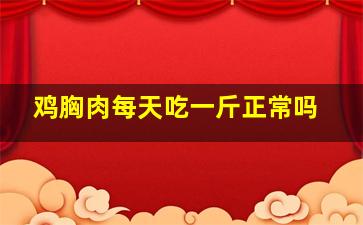 鸡胸肉每天吃一斤正常吗